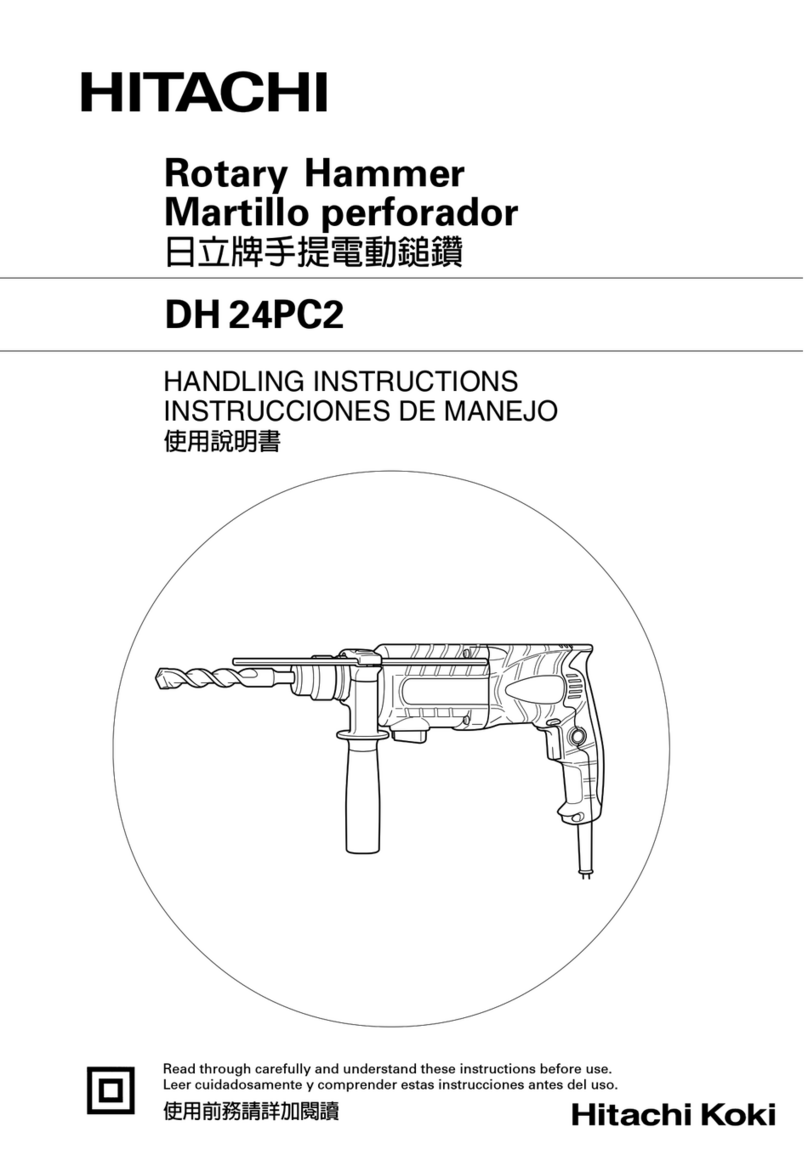 HITACHI

Rotary Hammer
Martillo perforador
日立牌手提電動鎚鑽

DH 24PC2

HANDLING INSTRUCTIONS
INSTRUCCIONES DE MANEJO
使用說明書

Read through carefully and understand these instructions before use.
Leer cuidadosamente y comprender estas instrucciones antes del uso.
使用前務請詳加閱讀

Hitachi Koki